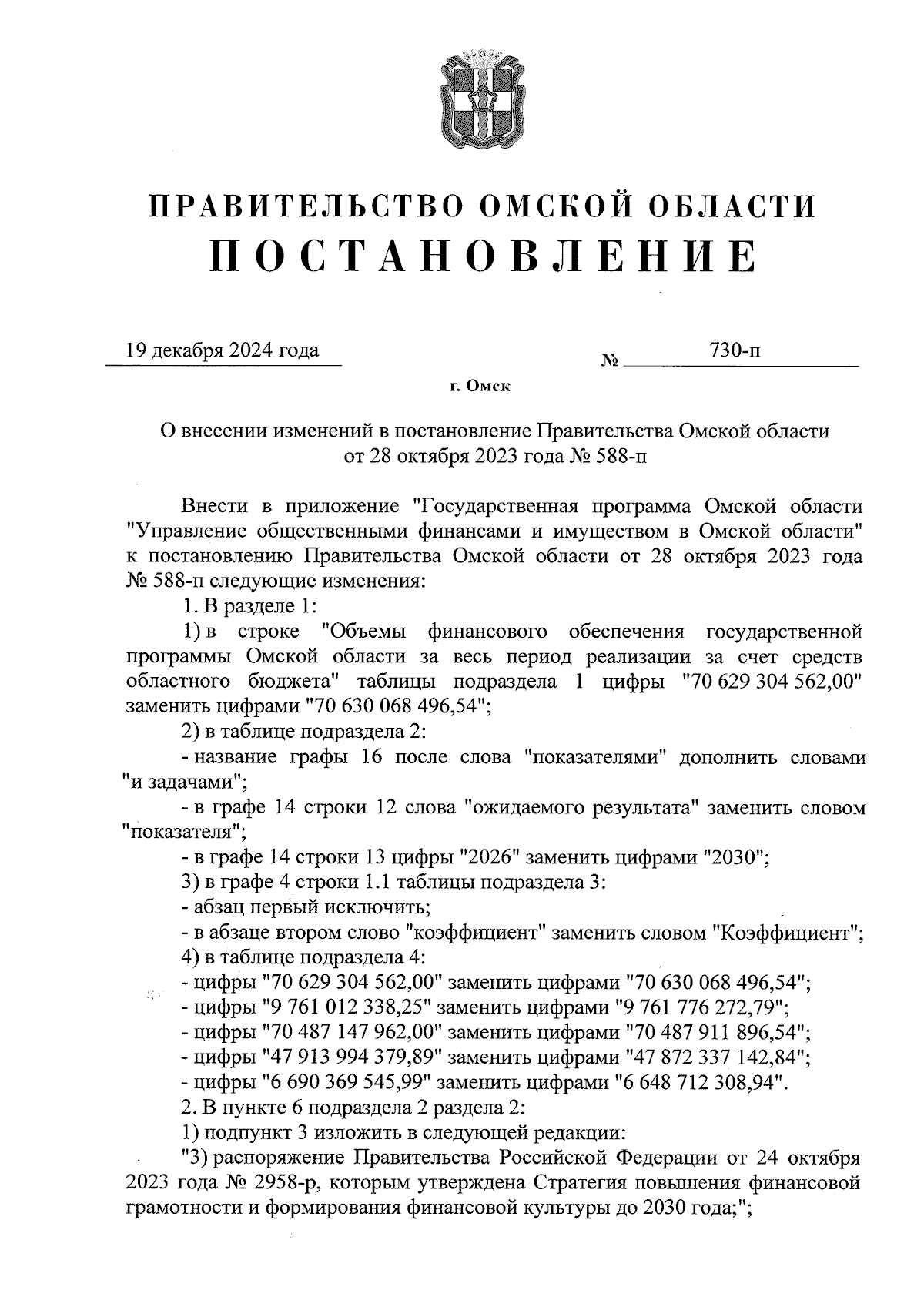 ПРАВИТЕЛЬСТВО ОМСКОЙ ОБЛАСТИ
ПОСТАНОВЛЕНИЕ

19 декабря 2024 года № 730-п

г. Омск

О внесении изменений в постановление Правительства Омской области от 28 октября 2023 года № 588-п

Внести в приложение "Государственная программа Омской области "Управление общественными финансами и имуществом в Омской области" к постановлению Правительства Омской области от 28 октября 2023 года № 588-п следующие изменения:

1. В разделе 1:

1) в строке "Объемы финансового обеспечения государственной программы Омской области за весь период реализации за счет средств областного бюджета" таблицы подраздела 1 цифры "70 629 304 562,00" заменить цифрами "70 630 068 496,54";

2) в таблице подраздела 2:

- название графы 16 после слова "показателями" дополнить словами "и задачами";

- в графе 14 строки 12 слова "ожидаемого результата" заменить словом "показателя";

- в графе 14 строки 13 цифры "2026" заменить цифрами "2030";

3) в графе 4 строки 1.1 таблицы подраздела 3:

- абзац первый исключить;

- в абзаце втором слово "коэффициент" заменить словом "Коэффициент";

4) в таблице подраздела 4:

- цифры "70 629 304 562,00" заменить цифрами "70 630 068 496,54";

- цифры "9 761 012 338,25" заменить цифрами "9 761 776 272,79";

- цифры "70 487 147 962,00" заменить цифрами "70 487 911 896,54";

- цифры "47 913 994 379,89" заменить цифрами "47 872 337 142,84";

- цифры "6 690 369 545,99" заменить цифрами "6 648 712 308,94".

2. В пункте 6 подраздела 2 раздела 2:

1) подпункт 3 изложить в следующей редакции:

"3) распоряжение Правительства Российской Федерации от 24 октября 2023 года № 2958-р, которым утверждена Стратегия повышения финансовой грамотности и формирования финансовой культуры до 2030 года;";